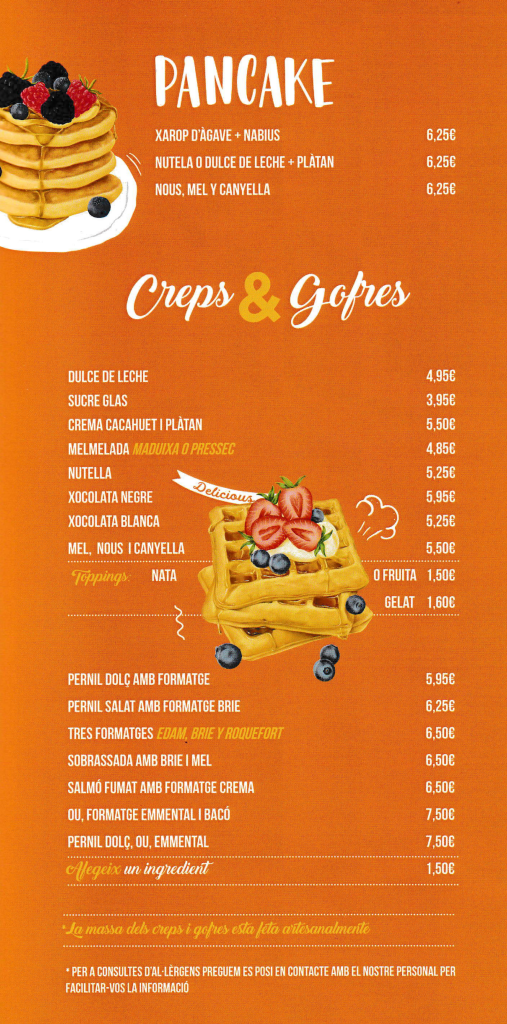 PANCAKE

XAROP D'ÀGAVE + NABIUS 6,25€
NUTELA O DULCE DE LECHE + PLÀTAN 6,25€
NOUS, MEL Y CANYELLA 6,25€

Creps & Gofres

DULCE DE LECHE 4,95€
SUCRE GLAS 3,95€
CREMA CACAHUET I PLÀTAN 5,50€
MELMELADA MADUIXA O PRESSEC 4,85€
NUTELLA 5,25€
XOCOLATA NEGRE 5,95€
XOCOLATA BLANCA 5,25€
MEL, NOUS I CANYELLA 5,50€
Delicious
Toppings: NATA O FRUITA 1,50€
GELAT 1,60€

PERNIL DOLÇ AMB FORMATGE 5,95€
PERNIL SALAT AMB FORMATGE BRIE 6,25€
TRES FORMATGES EDAM, BRIE Y ROQUEFORT 6,50€
SOBRASSADA AMB BRIE I MEL 6,50€
SALMÓ FUMAT AMB FORMATGE CREMA 6,50€
OU, FORMATGE EMMENTAL I BACÓ 7,50€
PERNIL DOLÇ, OU, EMMENTAL 7,50€
Afegeix un ingredient 1,50€

*La massa dels creps i gofres esta feta artesanalmente

* PER A CONSULTES D'AL·LÈRGENS PREGUEM ES POSI EN CONTACTE AMB EL NOSTRE PERSONAL PER FACILITAR-VOS LA INFORMACIÓ